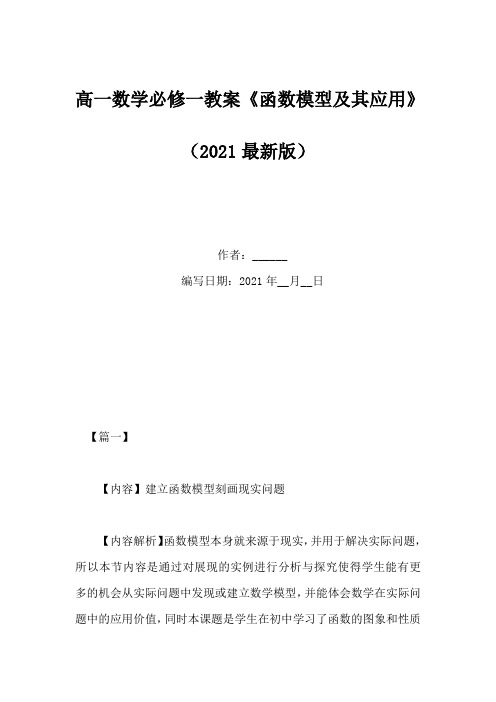 高一数学必修一教案《函数模型及其应用》

（2021 最新版）

作者：______

编写日期：2021 年__月__日

【篇一】

【内容】建立函数模型刻画现实问题

【内容解析】函数模型本身就来源于现实，并用于解决实际问题，所以本节内容是通过对展现的实例进行分析与探究使得学生能有更多的机会从实际问题中发现或建立数学模型，并能体会数学在实际问题中的应用价值，同时本课题是学生在初中学习了函数的图象和性质